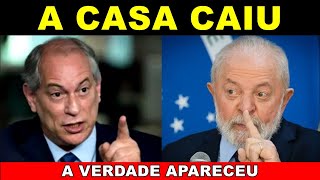 A CASA CAIU

A VERDADE APARECEU